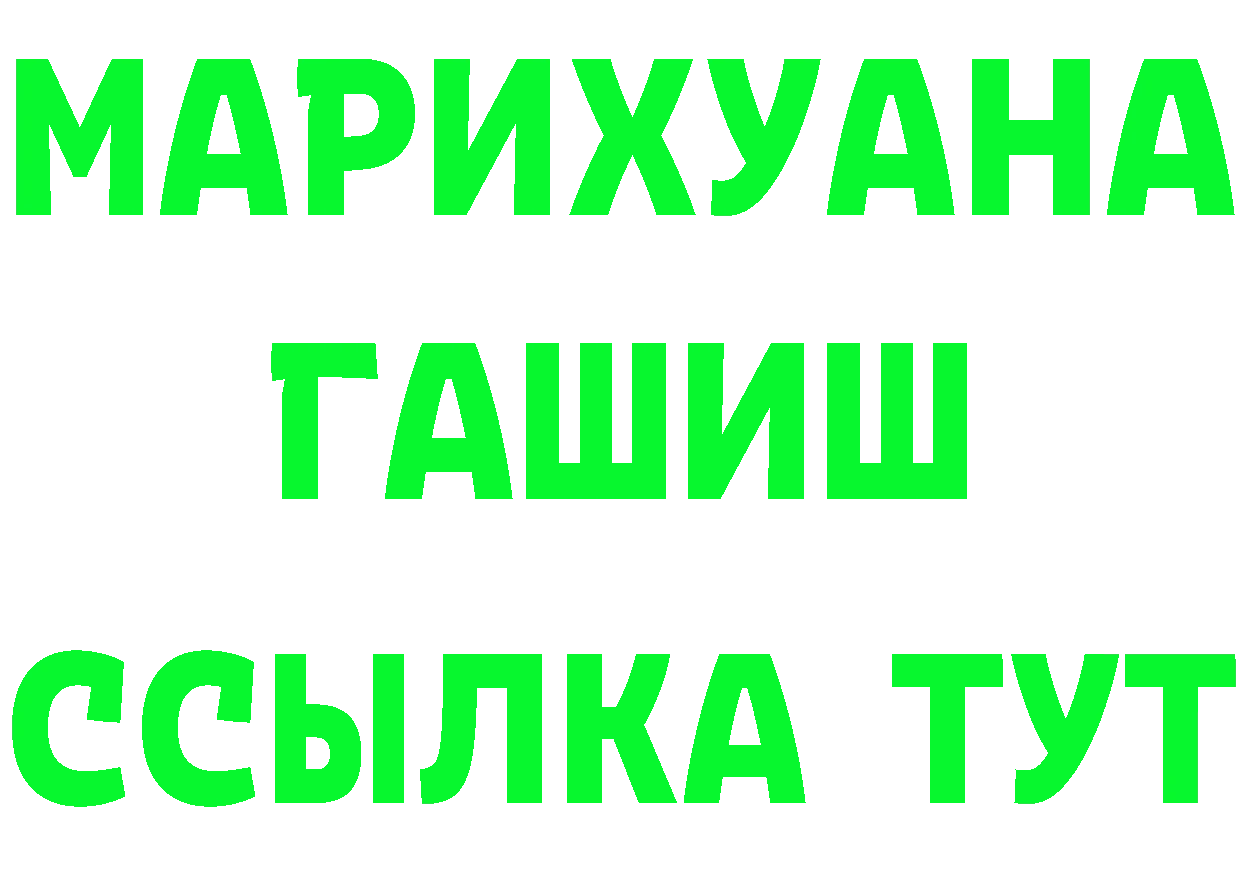 МАРИХУАНА
ГАШИШ
ССЫЛКА ТУТ